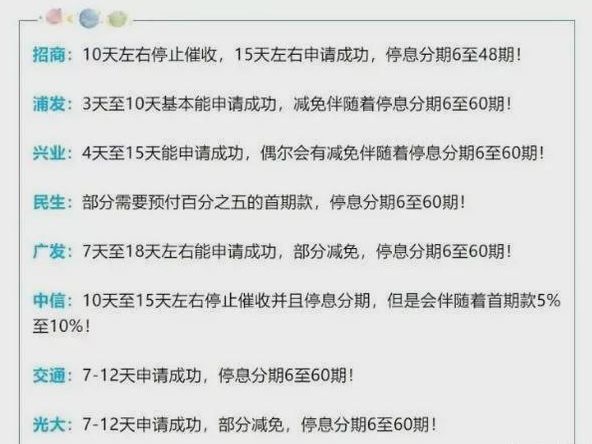 招商：10天左右停止催收，15天左右申请成功，停息分期6至48期！

浦发：3天至10天基本能申请成功，减免伴随着停息分期6至60期！

兴业：4天至15天能申请成功，偶尔会有减免伴随着停息分期6至60期！

民生：部分需要预付百分之五的首期款，停息分期6至60期！

广发：7天至18天左右能申请成功，部分减免，停息分期6至60期！

中信：10天至15天左右停止催收并且停息分期，但是会伴随着首期款5%至10%！

交通：7-12天申请成功，停息分期6至60期！

光大：7-12天申请成功，部分减免，停息分期6至60期！